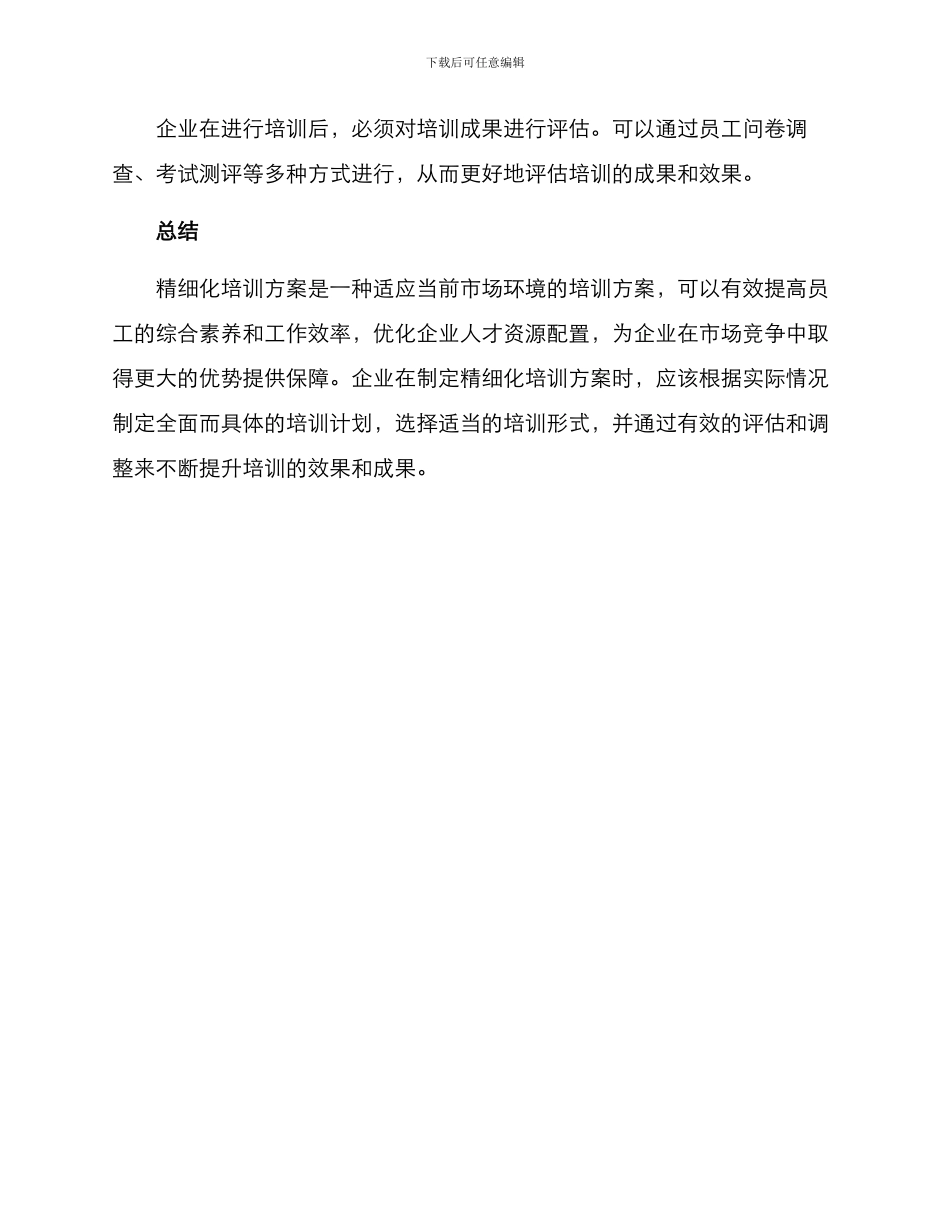 下载后可任意编辑

企业在进行培训后，必须对培训成果进行评估。可以通过员工问卷调查、考试测评等多种方式进行，从而更好地评估培训的成果和效果。

总结

精细化培训方案是一种适应当前市场环境的培训方案，可以有效提高员工的综合素养和工作效率，优化企业人才资源配置，为企业在市场竞争中取得更大的优势提供保障。企业在制定精细化培训方案时，应该根据实际情况制定全面而具体的培训计划，选择适当的培训形式，并通过有效的评估和调整来不断提升培训的效果和成果。